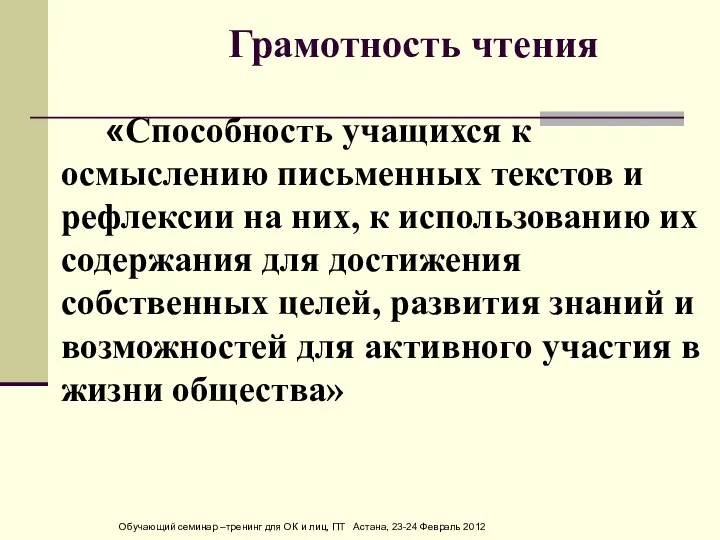 Грамотность чтения

«Способность учащихся к осмыслению письменных текстов и рефлексии на них, к использованию их содержания для достижения собственных целей, развития знаний и возможностей для активного участия в жизни общества»

Обучающий семинар –тренинг для ОК и лиц, ПТ Астана, 23-24 Февраль 2012